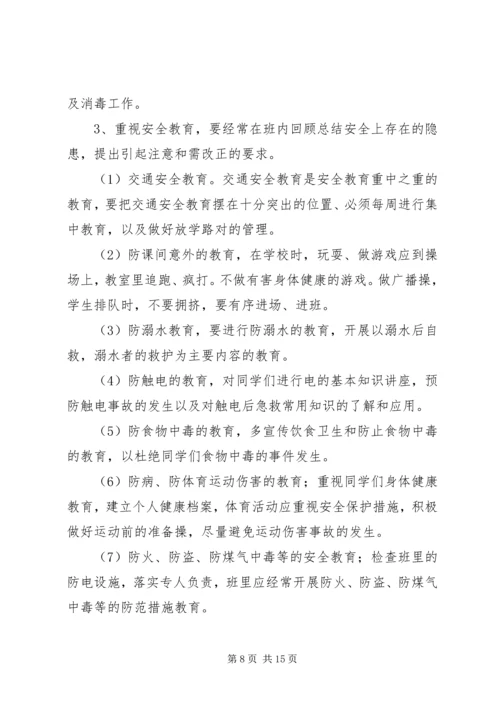 及消毒工作。

3、重视安全教育，要经常在班内回顾总结安全上存在的隐患，提出引起注意和需改正的要求。

（1）交通安全教育。交通安全教育是安全教育重中之重的教育，要把交通安全教育摆在十分突出的位置、必须每周进行集中教育，以及做好放学路对的管理。

（2）防课间意外的教育，在学校时，玩耍、做游戏应到操场上，教室里追跑、疯打。不做有害身体健康的游戏。做广播操，学生排队时，不要拥挤，要有序进场、进班。

（3）防溺水教育，要进行防溺水的教育，开展以溺水后自救，溺水者的救护为主要内容的教育。

（4）防触电的教育，对同学们进行电的基本知识讲座，预防触电事故的发生以及对触电后急救常用知识的了解和应用。

（5）防食物中毒的教育，多宣传饮食卫生和防止食物中毒的教育，以杜绝同学们食物中毒的事件发生。

（6）防病、防体育运动伤害的教育；重视同学们身体健康教育，建立个人健康档案，体育活动应重视安全保护措施，积极做好运动前的准备操，尽量避免运动伤害事故的发生。

（7）防火、防盗、防煤气中毒等的安全教育；检查班里的防电设施，落实专人负责，班里应经常开展防火、防盗、防煤气中毒等的防范措施教育。

第 8 页 共 15 页